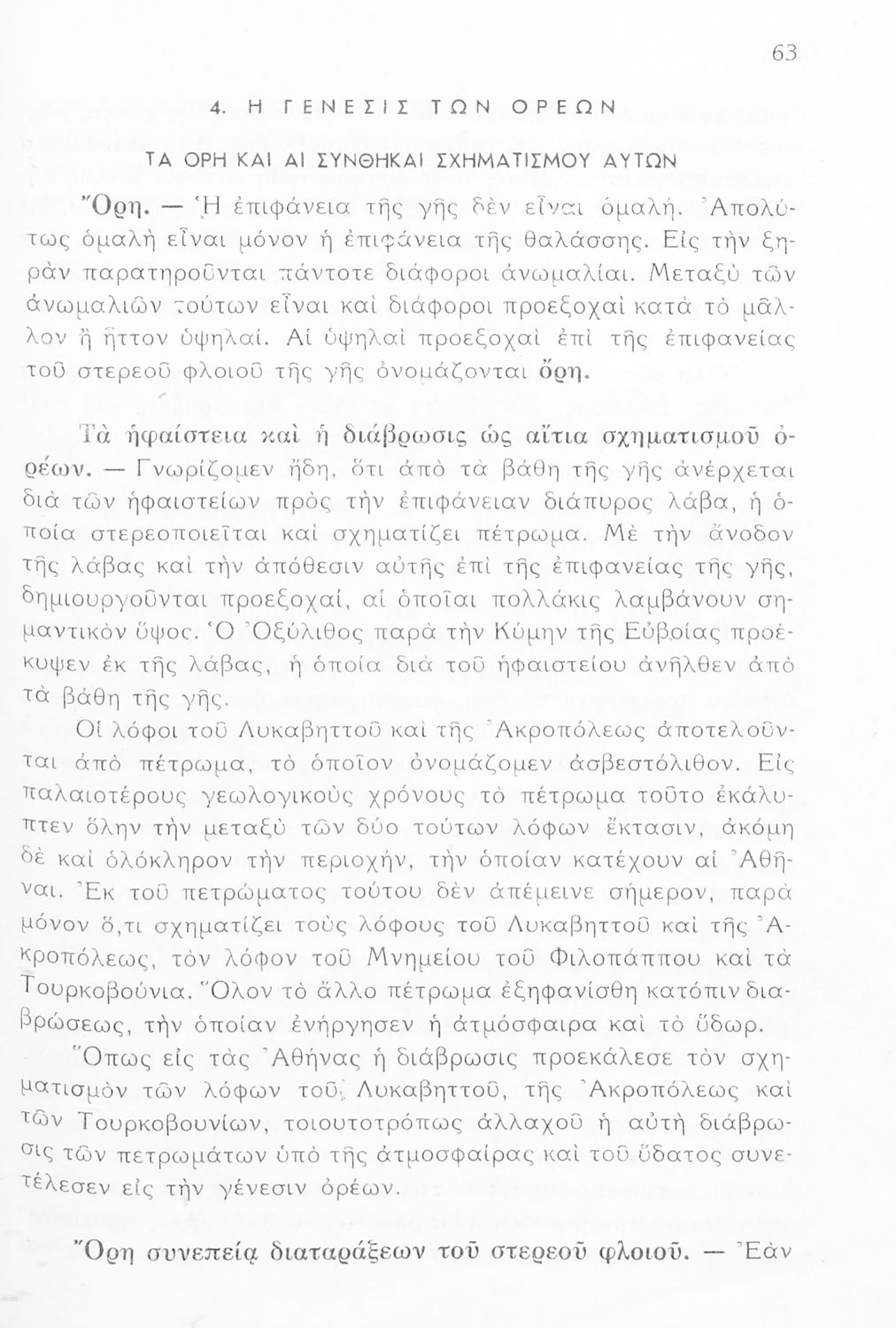 63

4. Η ΓΕΝΕΣΙΣ ΤΩΝ ΟΡΕΩΝ

ΤΑ ΟΡΗ ΚΑΙ ΑΙ ΣΥΝΘΗΚΑΙ ΣΧΗΜΑΤΙΣΜΟΥ ΑΥΤΩΝ

Ὄρη. — Ἡ ἐπιφάνεια τῆς γῆς δὲν εἶναι ὁμαλή. Ἀπολύτως ὁμαλὴ εἶναι μόνον ἡ ἐπιφάνεια τῆς θαλάσσης. Εἰς τὴν ξηρὰν παρατηροῦνται πάντοτε διάφοροι ἀνωμαλίαι. Μεταξὺ τῶν ἀνωμαλιῶν τούτων εἶναι καὶ διάφοροι προεξοχαὶ κατὰ τὸ μᾶλλον ἢ ἧττον ὑψηλαί. Αἱ ὑψηλαὶ προεξοχαὶ ἐπὶ τῆς ἐπιφανείας τοῦ στερεοῦ φλοιοῦ τῆς γῆς ὀνομάζονται ὄρη.

Τὰ ἡφαίστεια καὶ ἡ διάβρωσις ὡς αἴτια σχηματισμοῦ ὀρέων. — Γνωρίζομεν ἤδη, ὅτι ἀπὸ τὰ βάθη τῆς γῆς ἀνέρχεται διὰ τῶν ἡφαιστείων πρὸς τὴν ἐπιφάνειαν διάπυρος λάβα, ἡ ὁποία στερεοποιεῖται καὶ σχηματίζει πέτρωμα. Μὲ τὴν ἄνοδον τῆς λάβας καὶ τὴν ἀπόθεσιν αὐτῆς ἐπὶ τῆς ἐπιφανείας τῆς γῆς, δημιουργοῦνται προεξοχαί, αἱ ὁποῖαι πολλάκις λαμβάνουν σημαντικὸν ὕψος. Ὁ Ὀξύλιθος παρὰ τὴν Κύμην τῆς Εὐβοίας προέκυψεν ἐκ τῆς λάβας, ἡ ὁποία διὰ τοῦ ἡφαιστείου ἀνῆλθεν ἀπὸ τὰ βάθη τῆς γῆς.

Οἱ λόφοι τοῦ Λυκαβηττοῦ καὶ τῆς Ἀκροπόλεως ἀποτελοῦνται ἀπὸ πέτρωμα, τὸ ὁποῖον ὀνομάζομεν ἀσβεστόλιθον. Εἰς παλαιοτέρους γεωλογικοὺς χρόνους τὸ πέτρωμα τοῦτο ἐκάλυπτεν ὅλην τὴν μεταξὺ τῶν δύο τούτων λόφων ἔκτασιν, ἀκόμη δὲ καὶ ὁλόκληρον τὴν περιοχήν, τὴν ὁποίαν κατέχουν αἱ Ἀθῆναι. Ἐκ τοῦ πετρώματος τούτου δὲν ἀπέμεινε σήμερον, παρὰ μόνον ὅ,τι σχηματίζει τοὺς λόφους τοῦ Λυκαβηττοῦ καὶ τῆς Ἀκροπόλεως, τὸν λόφον τοῦ Μνημείου τοῦ Φιλοπάππου καὶ τὰ Τουρκοβούνια. Ὅλον τὸ ἄλλο πέτρωμα ἐξηφανίσθη κατόπιν διαβρώσεως, τὴν ὁποίαν ἐνήργησεν ἡ ἀτμόσφαιρα καὶ τὸ ὕδωρ.

Ὅπως εἰς τὰς Ἀθήνας ἡ διάβρωσις προεκάλεσε τὸν σχηματισμὸν τῶν λόφων τοῦ Λυκαβηττοῦ, τῆς Ἀκροπόλεως καὶ τῶν Τουρκοβουνίων, τοιουτοτρόπως ἀλλαχοῦ ἡ αὐτὴ διάβρωσις τῶν πετρωμάτων ὑπὸ τῆς ἀτμοσφαίρας καὶ τοῦ ὕδατος συνετέλεσεν εἰς τὴν γένεσιν ὀρέων.

Ὄρη συνεπείᾳ διαταράξεων τοῦ στερεοῦ φλοιοῦ. — Ἐὰν